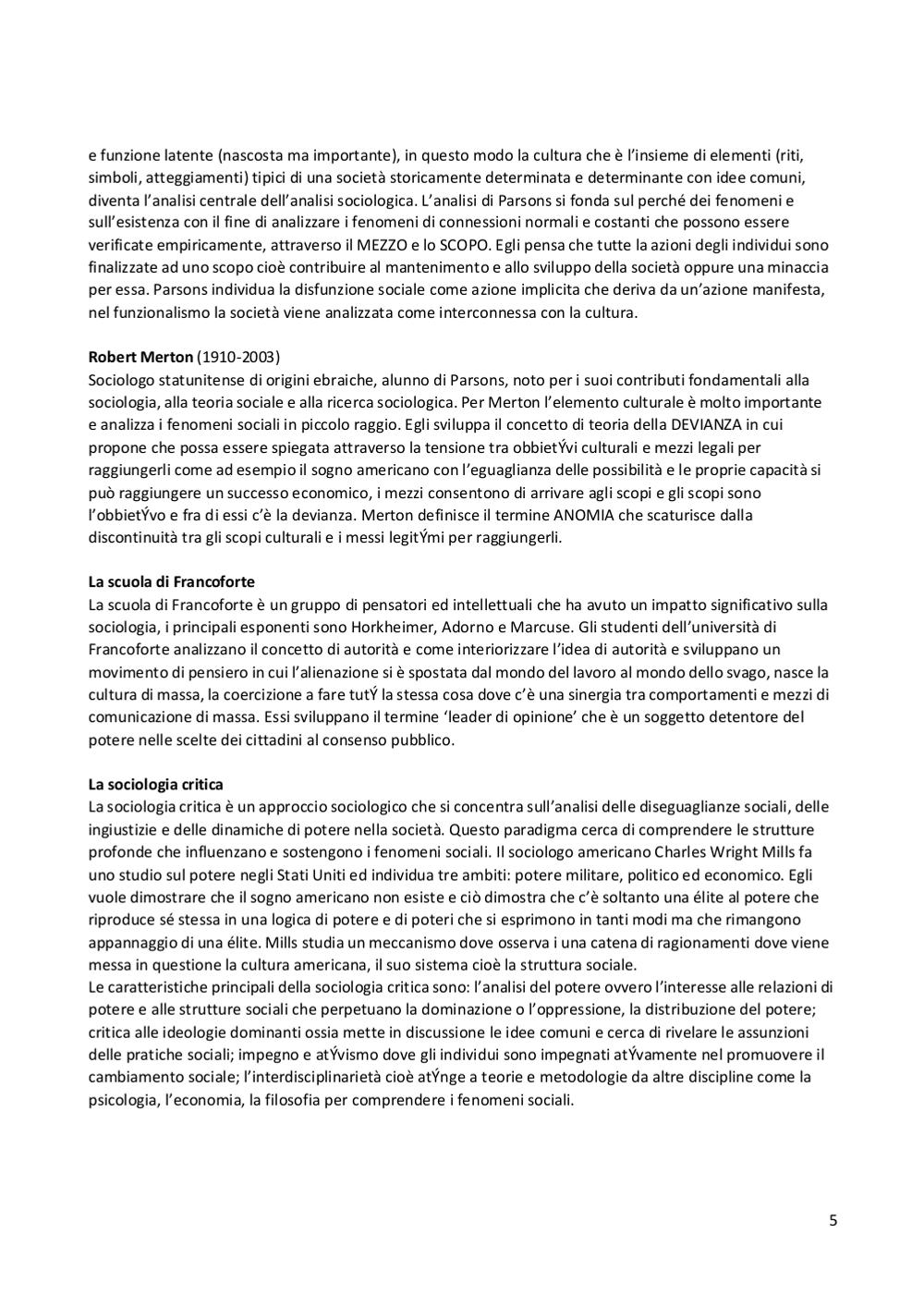 e funzione latente (nascosta ma importante), in questo modo la cultura che è l'insieme di elementi (riti, simboli, atteggiamenti) tipici di una società storicamente determinata e determinante con idee comuni, diventa l'analisi centrale dell'analisi sociologica. L'analisi di Parsons si fonda sul perché dei fenomeni e sull'esistenza con il fine di analizzare i fenomeni di connessioni normali e costanti che possono essere verificate empiricamente, attraverso il MEZZO e lo SCOPO. Egli pensa che tutte la azioni degli individui sono finalizzate ad uno scopo cioè contribuire al mantenimento e allo sviluppo della società oppure una minaccia per essa. Parsons individua la disfunzione sociale come azione implicita che deriva da un'azione manifesta, nel funzionalismo la società viene analizzata come interconnessa con la cultura.

**Robert Merton** (1910-2003)
Sociologo statunitense di origini ebraiche, alunno di Parsons, noto per i suoi contributi fondamentali alla sociologia, alla teoria sociale e alla ricerca sociologica. Per Merton l'elemento culturale è molto importante e analizza i fenomeni sociali in piccolo raggio. Egli sviluppa il concetto di teoria della DEVIANZA in cui propone che possa essere spiegata attraverso la tensione tra obbietÝvi culturali e mezzi legali per raggiungerli come ad esempio il sogno americano con l'eguaglianza delle possibilità e le proprie capacità si può raggiungere un successo economico, i mezzi consentono di arrivare agli scopi e gli scopi sono l'obbietÝvo e fra di essi c'è la devianza. Merton definisce il termine ANOMIA che scaturisce dalla discontinuità tra gli scopi culturali e i messi legitÝmi per raggiungerli.

**La scuola di Francoforte**
La scuola di Francoforte è un gruppo di pensatori ed intellettuali che ha avuto un impatto significativo sulla sociologia, i principali esponenti sono Horkheimer, Adorno e Marcuse. Gli studenti dell'università di Francoforte analizzano il concetto di autorità e come interiorizzare l'idea di autorità e sviluppano un movimento di pensiero in cui l'alienazione si è spostata dal mondo del lavoro al mondo dello svago, nasce la cultura di massa, la coercizione a fare tutÝ la stessa cosa dove c'è una sinergia tra comportamenti e mezzi di comunicazione di massa. Essi sviluppano il termine 'leader di opinione' che è un soggetto detentore del potere nelle scelte dei cittadini al consenso pubblico.

**La sociologia critica**
La sociologia critica è un approccio sociologico che si concentra sull'analisi delle diseguaglianze sociali, delle ingiustizie e delle dinamiche di potere nella società. Questo paradigma cerca di comprendere le strutture profonde che influenzano e sostengono i fenomeni sociali. Il sociologo americano Charles Wright Mills fa uno studio sul potere negli Stati Uniti ed individua tre ambiti: potere militare, politico ed economico. Egli vuole dimostrare che il sogno americano non esiste e ciò dimostra che c'è soltanto una élite al potere che riproduce sé stessa in una logica di potere e di poteri che si esprimono in tanti modi ma che rimangono appannaggio di una élite. Mills studia un meccanismo dove osserva i una catena di ragionamenti dove viene messa in questione la cultura americana, il suo sistema cioè la struttura sociale.
Le caratteristiche principali della sociologia critica sono: l'analisi del potere ovvero l'interesse alle relazioni di potere e alle strutture sociali che perpetuano la dominazione o l'oppressione, la distribuzione del potere; critica alle ideologie dominanti ossia mette in discussione le idee comuni e cerca di rivelare le assunzioni delle pratiche sociali; impegno e atÝvismo dove gli individui sono impegnati atÝvamente nel promuovere il cambiamento sociale; l'interdisciplinarietà cioè atÝnge a teorie e metodologie da altre discipline come la psicologia, l'economia, la filosofia per comprendere i fenomeni sociali.

5